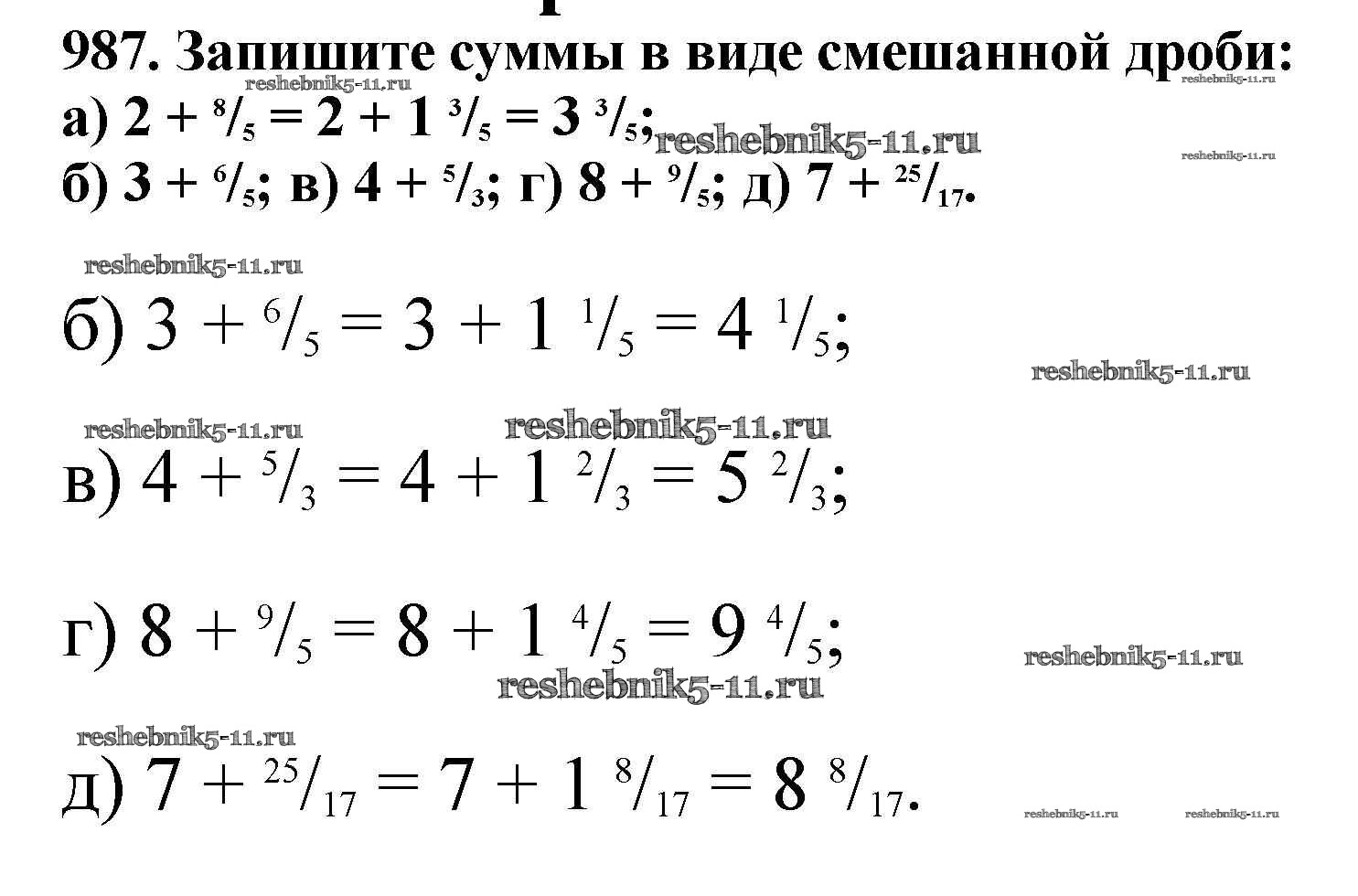 987. Запишите суммы в виде смешанной дроби:
reshebnik5-11.ru reshebnik5-11.ru
а) $2 + {}^{8}/_{5} = 2 + 1\,{}^{3}/_{5} = 3\,{}^{3}/_{5}$; reshebnik5-11.ru reshebnik5-11.ru
б) $3 + {}^{6}/_{5}$; в) $4 + {}^{5}/_{3}$; г) $8 + {}^{9}/_{5}$; д) $7 + {}^{25}/_{17}$.

reshebnik5-11.ru
б) $3 + {}^{6}/_{5} = 3 + 1\,{}^{1}/_{5} = 4\,{}^{1}/_{5}$;
reshebnik5-11.ru

reshebnik5-11.ru reshebnik5-11.ru
в) $4 + {}^{5}/_{3} = 4 + 1\,{}^{2}/_{3} = 5\,{}^{2}/_{3}$;

г) $8 + {}^{9}/_{5} = 8 + 1\,{}^{4}/_{5} = 9\,{}^{4}/_{5}$; reshebnik5-11.ru
reshebnik5-11.ru

reshebnik5-11.ru
д) $7 + {}^{25}/_{17} = 7 + 1\,{}^{8}/_{17} = 8\,{}^{8}/_{17}$. reshebnik5-11.ru reshebnik5-11.ru